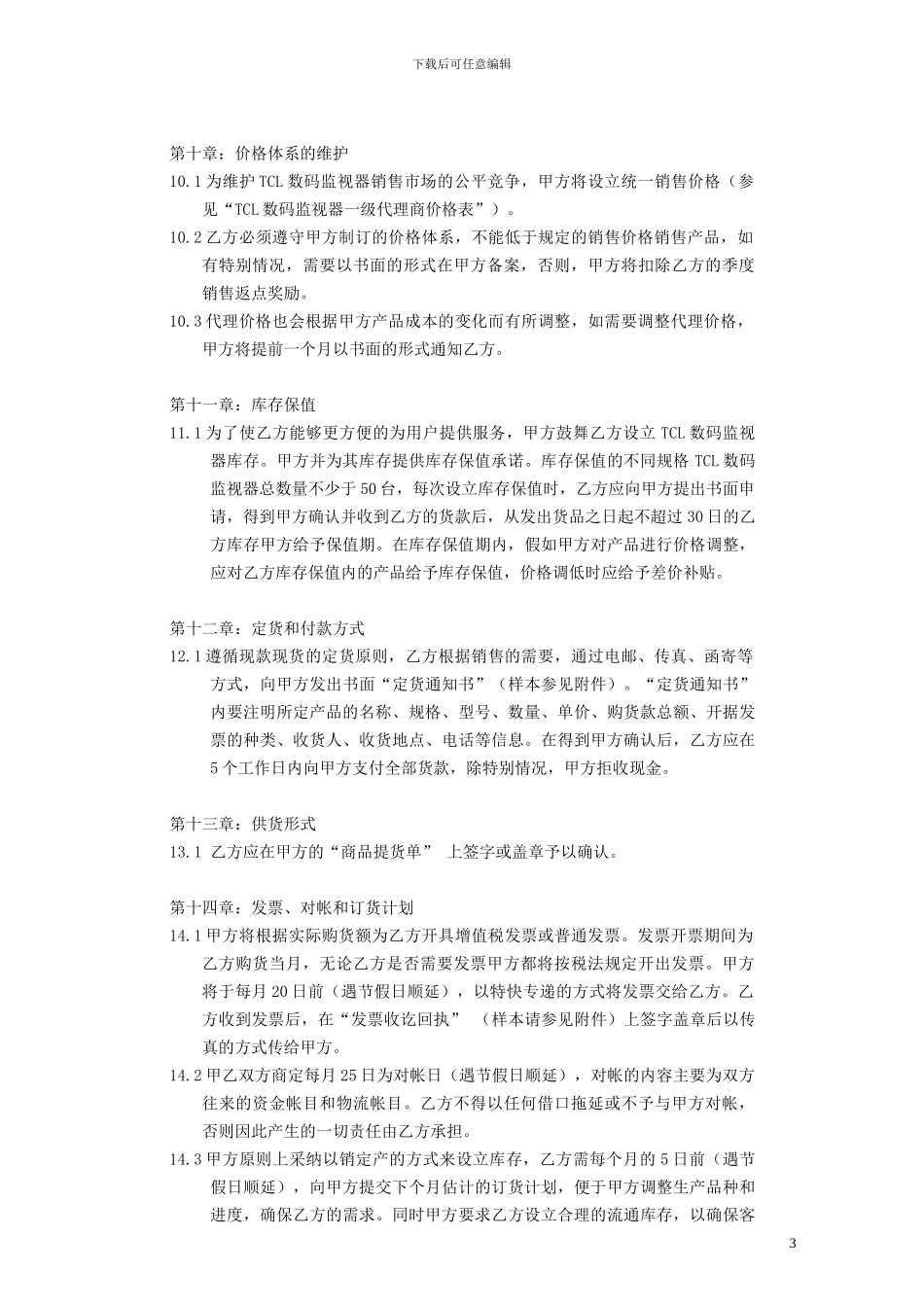 下载后可任意编辑

第十章：价格体系的维护

10.1 为维护 TCL 数码监视器销售市场的公平竞争，甲方将设立统一销售价格（参见“TCL 数码监视器一级代理商价格表”）。

10.2 乙方必须遵守甲方制订的价格体系，不能低于规定的销售价格销售产品，如有特别情况，需要以书面的形式在甲方备案，否则，甲方将扣除乙方的季度销售返点奖励。

10.3 代理价格也会根据甲方产品成本的变化而有所调整，如需要调整代理价格，甲方将提前一个月以书面的形式通知乙方。

第十一章：库存保值

11.1 为了使乙方能够更方便的为用户提供服务，甲方鼓舞乙方设立 TCL 数码监视器库存。甲方并为其库存提供库存保值承诺。库存保值的不同规格 TCL 数码监视器总数量不少于 50 台，每次设立库存保值时，乙方应向甲方提出书面申请，得到甲方确认并收到乙方的货款后，从发出货品之日起不超过 30 日的乙方库存甲方给予保值期。在库存保值期内，假如甲方对产品进行价格调整，应对乙方库存保值内的产品给予库存保值，价格调低时应给予差价补贴。

第十二章：定货和付款方式

12.1 遵循现款现货的定货原则，乙方根据销售的需要，通过电邮、传真、函寄等方式，向甲方发出书面“定货通知书”（样本参见附件）。“定货通知书”内要注明所定产品的名称、规格、型号、数量、单价、购货款总额、开据发票的种类、收货人、收货地点、电话等信息。在得到甲方确认后，乙方应在 5 个工作日内向甲方支付全部货款，除特别情况，甲方拒收现金。

第十三章：供货形式

13.1 乙方应在甲方的“商品提货单” 上签字或盖章予以确认。

第十四章：发票、对帐和订货计划

14.1 甲方将根据实际购货额为乙方开具增值税发票或普通发票。发票开票期间为乙方购货当月，无论乙方是否需要发票甲方都将按税法规定开出发票。甲方将于每月 20 日前（遇节假日顺延），以特快专递的方式将发票交给乙方。乙方收到发票后，在“发票收讫回执” （样本请参见附件）上签字盖章后以传真的方式传给甲方。

14.2 甲乙双方商定每月 25 日为对帐日（遇节假日顺延），对帐的内容主要为双方往来的资金帐目和物流帐目。乙方不得以任何借口拖延或不予与甲方对帐，否则因此产生的一切责任由乙方承担。

14.3 甲方原则上采纳以销定产的方式来设立库存，乙方需每个月的 5 日前（遇节假日顺延），向甲方提交下个月估计的订货计划，便于甲方调整生产品种和进度，确保乙方的需求。同时甲方要求乙方设立合理的流通库存，以确保客

3